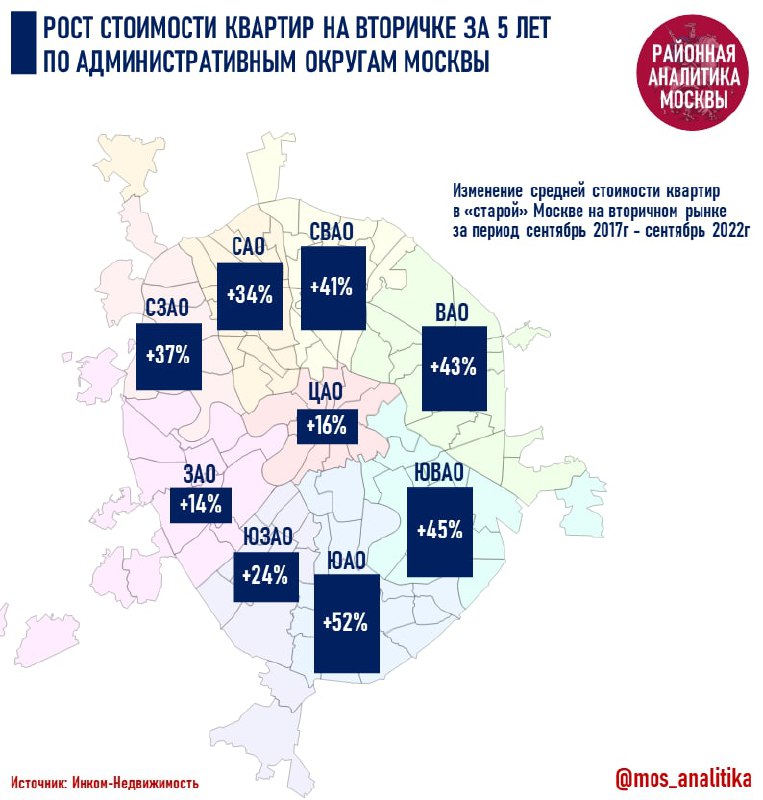 РОСТ СТОИМОСТИ КВАРТИР НА ВТОРИЧКЕ ЗА 5 ЛЕТ ПО АДМИНИСТРАТИВНЫМ ОКРУГАМ МОСКВЫ

РАЙОННАЯ АНАЛИТИКА МОСКВЫ

Изменение средней стоимости квартир в «старой» Москве на вторичном рынке за период сентябрь 2017г - сентябрь 2022г

САО
+34%

СВАО
+41%

СЗАО
+37%

ВАО
+43%

ЦАО
+16%

ЗАО
+14%

ЮВАО
+45%

ЮЗАО
+24%

ЮАО
+52%

Источник: Инком-Недвижимость

@mos_analitika